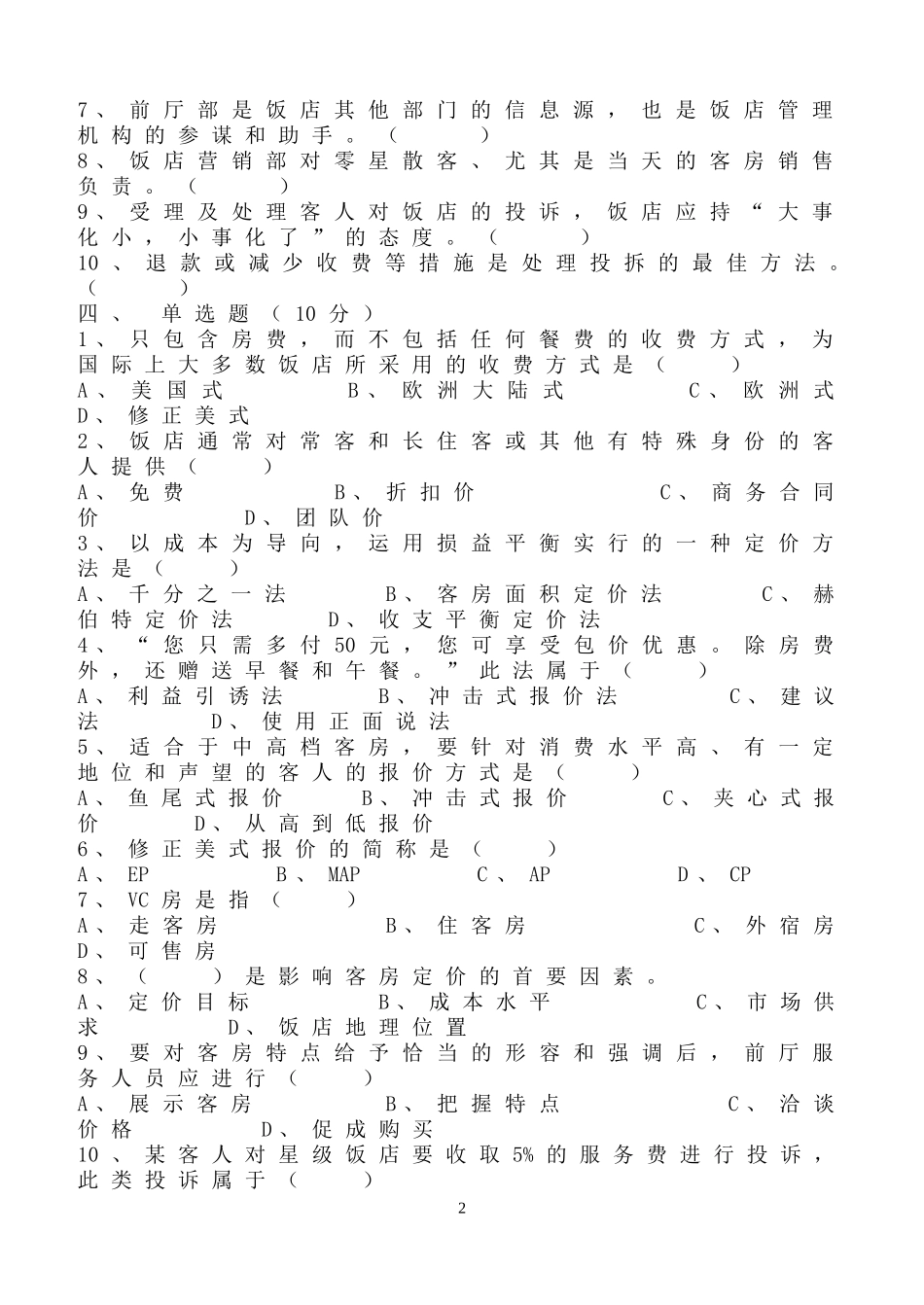 7、前厅部是饭店其他部门的信息源，也是饭店管理机构的参谋和助手。（　　）
8、饭店营销部对零星散客、尤其是当天的客房销售负责。（　　）
9、受理及处理客人对饭店的投诉，饭店应持“大事化小，小事化了”的态度。（　　）
10、退款或减少收费等措施是处理投拆的最佳方法。（　　）
四、 单选题（10分）
1、只包含房费，而不包括任何餐费的收费方式，为国际上大多数饭店所采用的收费方式是（　　）
A、美国式　　B、欧洲大陆式　　C、欧洲式　　D、修正美式
2、饭店通常对常客和长住客或其他有特殊身份的客人提供（　　）
A、免费　　B、折扣价　　C、商务合同价　　D、团队价
3、以成本为导向，运用损益平衡实行的一种定价方法是（　　）
A、千分之一法　　B、客房面积定价法　　C、赫伯特定价法　　D、收支平衡定价法
4、“您只需多付50元，您可享受包价优惠。除房费外，还赠送早餐和午餐。”此法属于（　　）
A、利益引诱法　　B、冲击式报价法　　C、建议法　　D、使用正面说法
5、适合于中高档客房，要针对消费水平高、有一定地位和声望的客人的报价方式是（　　）
A、鱼尾式报价　　B、冲击式报价　　C、夹心式报价　　D、从高到低报价
6、修正美式报价的简称是（　　）
A、EP　　B、MAP　　C、AP　　D、CP
7、VC房是指（　　）
A、走客房　　B、住客房　　C、外宿房　　D、可售房
8、（　　）是影响客房定价的首要因素。
A、定价目标　　B、成本水平　　C、市场供求　　D、饭店地理位置
9、要对客房特点给予恰当的形容和强调后，前厅服务人员应进行（　　）
A、展示客房　　B、把握特点　　C、洽谈价格　　D、促成购买
10、某客人对星级饭店要收取5%的服务费进行投诉，此类投诉属于（　　）

2